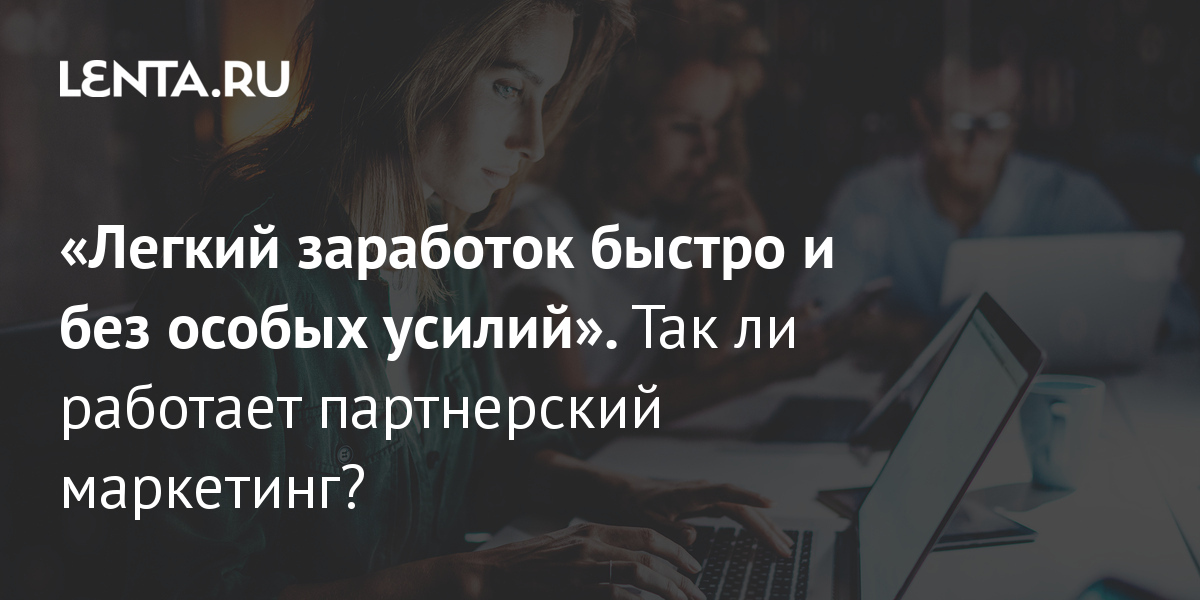 LENTA.RU

«Легкий заработок быстро и без особых усилий». Так ли работает партнерский маркетинг?